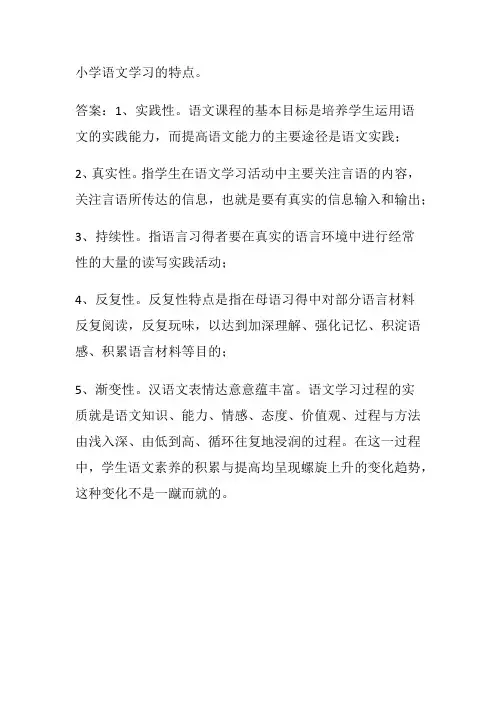 小学语文学习的特点。

答案：1、实践性。语文课程的基本目标是培养学生运用语文的实践能力，而提高语文能力的主要途径是语文实践；

2、真实性。指学生在语文学习活动中主要关注言语的内容，关注言语所传达的信息，也就是要有真实的信息输入和输出；

3、持续性。指语言习得者要在真实的语言环境中进行经常性的大量的读写实践活动；

4、反复性。反复性特点是指在母语习得中对部分语言材料反复阅读，反复玩味，以达到加深理解、强化记忆、积淀语感、积累语言材料等目的；

5、渐变性。汉语文表情达意意蕴丰富。语文学习过程的实质就是语文知识、能力、情感、态度、价值观、过程与方法由浅入深、由低到高、循环往复地浸润的过程。在这一过程中，学生语文素养的积累与提高均呈现螺旋上升的变化趋势，这种变化不是一蹴而就的。